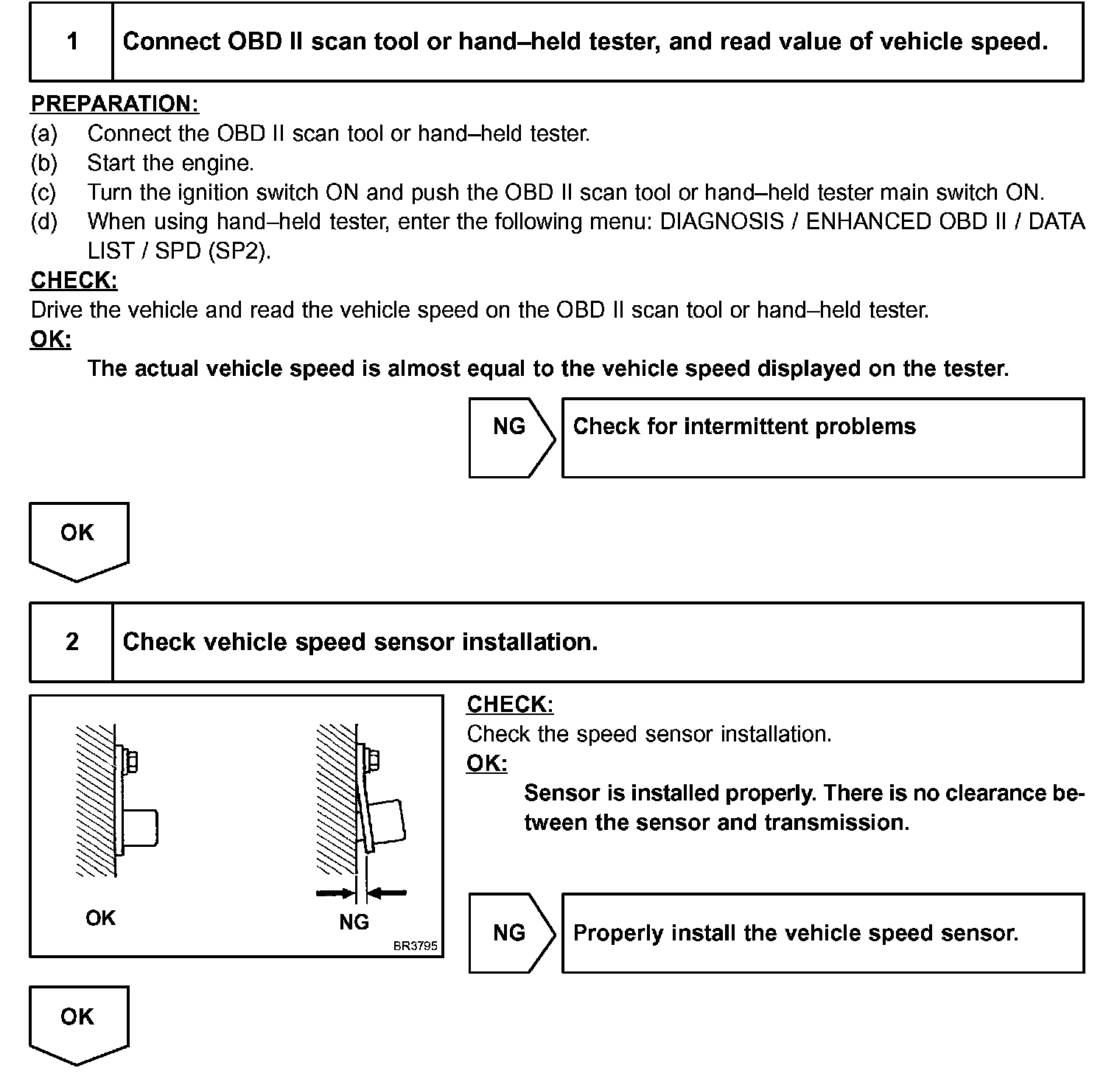 1 Connect OBD II scan tool or hand–held tester, and read value of vehicle speed.

PREPARATION:
(a) Connect the OBD II scan tool or hand–held tester.
(b) Start the engine.
(c) Turn the ignition switch ON and push the OBD II scan tool or hand–held tester main switch ON.
(d) When using hand–held tester, enter the following menu: DIAGNOSIS / ENHANCED OBD II / DATA LIST / SPD (SP2).

CHECK:
Drive the vehicle and read the vehicle speed on the OBD II scan tool or hand–held tester.

OK:
The actual vehicle speed is almost equal to the vehicle speed displayed on the tester.

NG Check for intermittent problems

OK

2 Check vehicle speed sensor installation.

OK

NG

BR3795

CHECK:
Check the speed sensor installation.

OK:
Sensor is installed properly. There is no clearance between the sensor and transmission.

NG Properly install the vehicle speed sensor.

OK